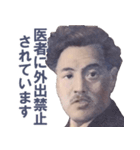 医者に外出禁止
されています